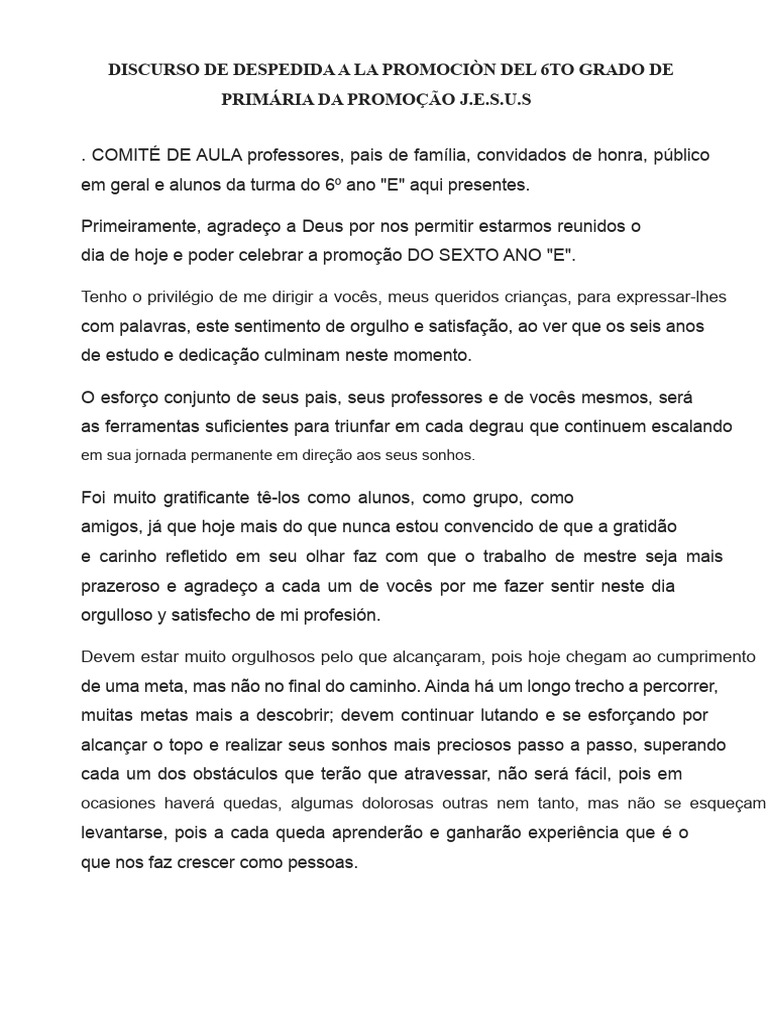 DISCURSO DE DESPEDIDA A LA PROMOCIÒN DEL 6TO GRADO DE PRIMÁRIA DA PROMOÇÃO J.E.S.U.S

. COMITÉ DE AULA professores, pais de família, convidados de honra, público em geral e alunos da turma do 6º ano "E" aqui presentes.

Primeiramente, agradeço a Deus por nos permitir estarmos reunidos o dia de hoje e poder celebrar a promoção DO SEXTO ANO "E".

Tenho o privilégio de me dirigir a vocês, meus queridos crianças, para expressar-lhes com palavras, este sentimento de orgulho e satisfação, ao ver que os seis anos de estudo e dedicação culminam neste momento.

O esforço conjunto de seus pais, seus professores e de vocês mesmos, será as ferramentas suficientes para triunfar em cada degrau que continuem escalando em sua jornada permanente em direção aos seus sonhos.

Foi muito gratificante tê-los como alunos, como grupo, como amigos, já que hoje mais do que nunca estou convencido de que a gratidão e carinho refletido em seu olhar faz com que o trabalho de mestre seja mais prazeroso e agradeço a cada um de vocês por me fazer sentir neste dia orgulloso y satisfecho de mi profesión.

Devem estar muito orgulhosos pelo que alcançaram, pois hoje chegam ao cumprimento de uma meta, mas não no final do caminho. Ainda há um longo trecho a percorrer, muitas metas mais a descobrir; devem continuar lutando e se esforçando por alcançar o topo e realizar seus sonhos mais preciosos passo a passo, superando cada um dos obstáculos que terão que atravessar, não será fácil, pois em ocasiones haverá quedas, algumas dolorosas outras nem tanto, mas não se esqueçam levantarse, pois a cada queda aprenderão e ganharão experiência que é o que nos faz crescer como pessoas.